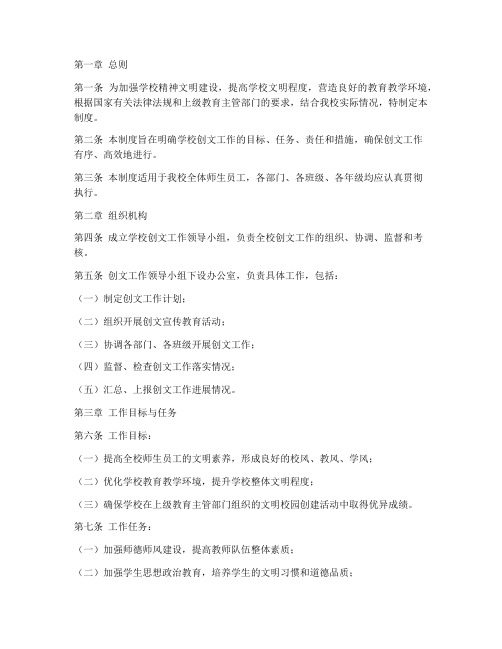 第一章 总则

第一条 为加强学校精神文明建设，提高学校文明程度，营造良好的教育教学环境，根据国家有关法律法规和上级教育主管部门的要求，结合我校实际情况，特制定本制度。

第二条 本制度旨在明确学校创文工作的目标、任务、责任和措施，确保创文工作有序、高效地进行。

第三条 本制度适用于我校全体师生员工，各部门、各班级、各年级均应认真贯彻执行。

第二章 组织机构

第四条 成立学校创文工作领导小组，负责全校创文工作的组织、协调、监督和考核。

第五条 创文工作领导小组下设办公室，负责具体工作，包括：

（一）制定创文工作计划；

（二）组织开展创文宣传教育活动；

（三）协调各部门、各班级开展创文工作；

（四）监督、检查创文工作落实情况；

（五）汇总、上报创文工作进展情况。

第三章 工作目标与任务

第六条 工作目标：

（一）提高全校师生员工的文明素养，形成良好的校风、教风、学风；

（二）优化学校教育教学环境，提升学校整体文明程度；

（三）确保学校在上级教育主管部门组织的文明校园创建活动中取得优异成绩。

第七条 工作任务：

（一）加强师德师风建设，提高教师队伍整体素质；

（二）加强学生思想政治教育，培养学生的文明习惯和道德品质；